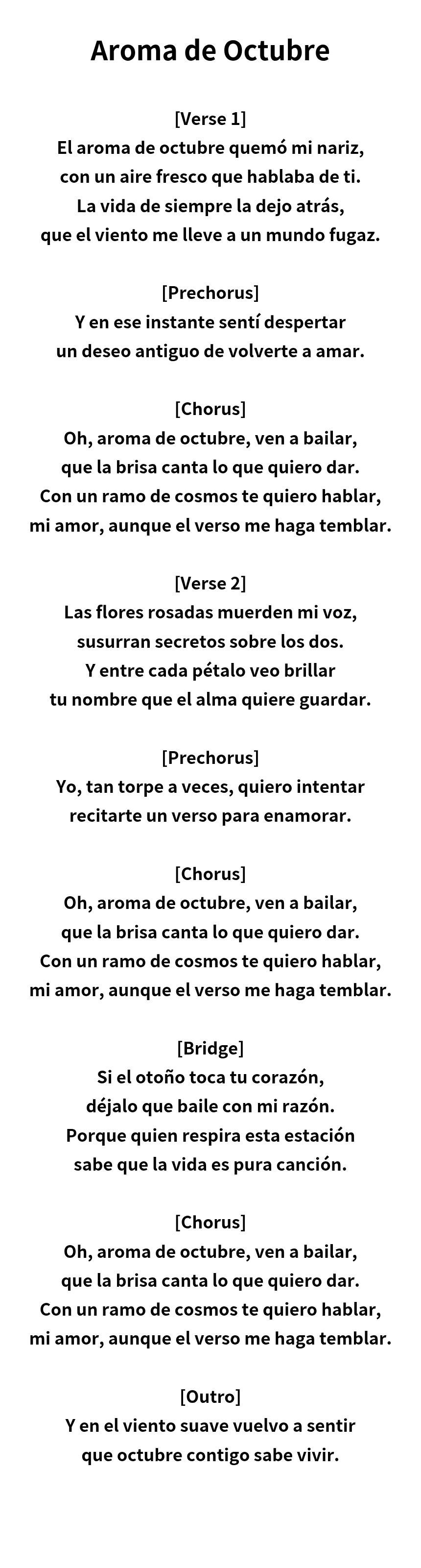 Aroma de Octubre

[Verse 1]
El aroma de octubre quemó mi nariz,
con un aire fresco que hablaba de ti.
La vida de siempre la dejo atrás,
que el viento me lleve a un mundo fugaz.

[Prechorus]
Y en ese instante sentí despertar
un deseo antiguo de volverte a amar.

[Chorus]
Oh, aroma de octubre, ven a bailar,
que la brisa canta lo que quiero dar.
Con un ramo de cosmos te quiero hablar,
mi amor, aunque el verso me haga temblar.

[Verse 2]
Las flores rosadas muerden mi voz,
susurran secretos sobre los dos.
Y entre cada pétalo veo brillar
tu nombre que el alma quiere guardar.

[Prechorus]
Yo, tan torpe a veces, quiero intentar
recitarte un verso para enamorar.

[Chorus]
Oh, aroma de octubre, ven a bailar,
que la brisa canta lo que quiero dar.
Con un ramo de cosmos te quiero hablar,
mi amor, aunque el verso me haga temblar.

[Bridge]
Si el otoño toca tu corazón,
déjalo que baile con mi razón.
Porque quien respira esta estación
sabe que la vida es pura canción.

[Chorus]
Oh, aroma de octubre, ven a bailar,
que la brisa canta lo que quiero dar.
Con un ramo de cosmos te quiero hablar,
mi amor, aunque el verso me haga temblar.

[Outro]
Y en el viento suave vuelvo a sentir
que octubre contigo sabe vivir.